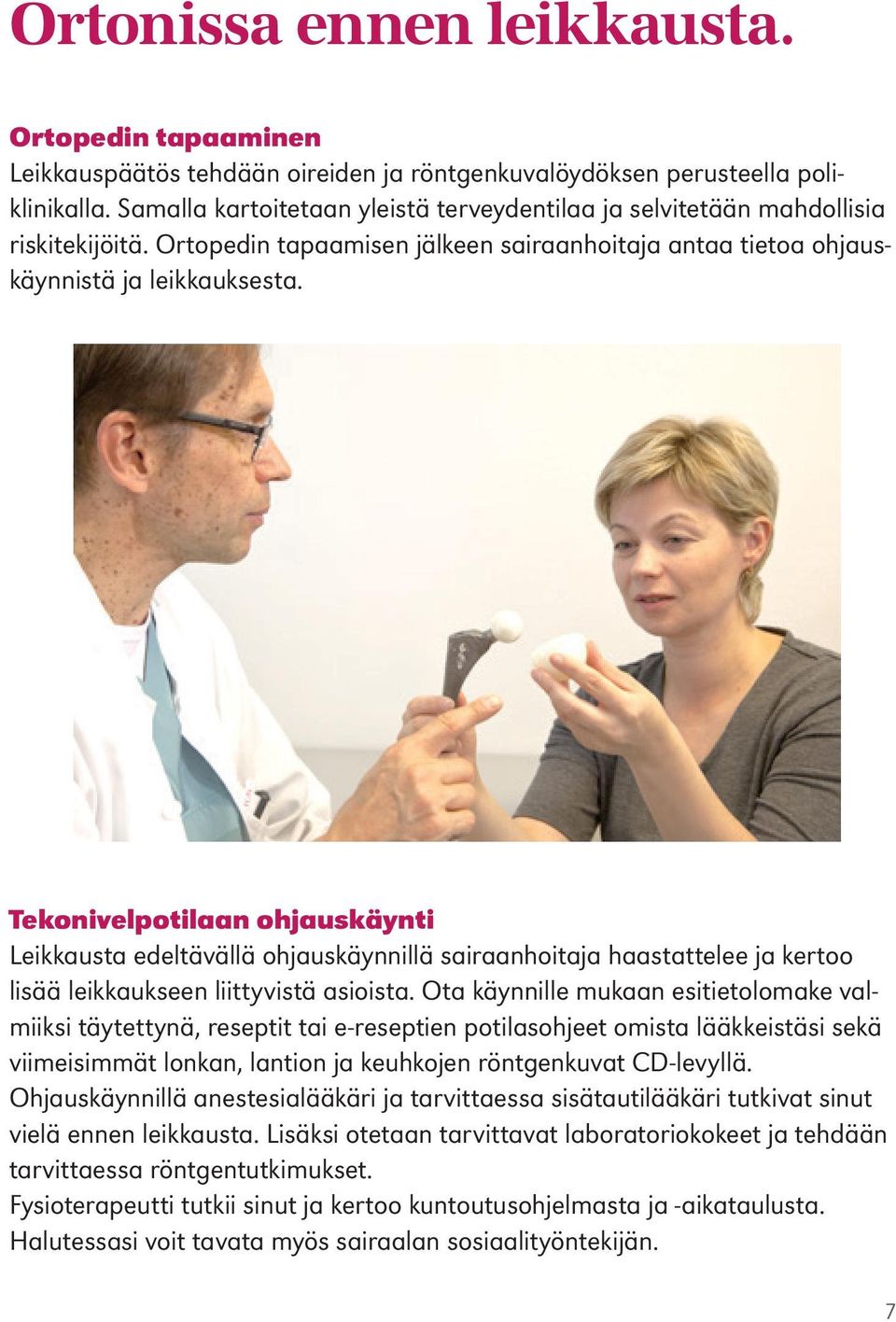 Ortonissa ennen leikkausta.

Ortopedin tapaaminen
Leikkauspäätös tehdään oireiden ja röntgenkuvalöydöksen perusteella poliklinikalla. Samalla kartoitetaan yleistä terveydentilaa ja selvitetään mahdollisia riskitekijöitä. Ortopedin tapaamisen jälkeen sairaanhoitaja antaa tietoa ohjauskäynnistä ja leikkauksesta.

Tekonivelpotilaan ohjauskäynti
Leikkausta edeltävällä ohjauskäynnillä sairaanhoitaja haastattelee ja kertoo lisää leikkaukseen liittyvistä asioista. Ota käynnille mukaan esitietolomake valmiiksi täytettynä, reseptit tai e-reseptien potilasohjeet omista lääkkeistäsi sekä viimeisimmät lonkan, lantion ja keuhkojen röntgenkuvat CD-levyllä.
Ohjauskäynnillä anestesialääkäri ja tarvittaessa sisätautilääkäri tutkivat sinut vielä ennen leikkausta. Lisäksi otetaan tarvittavat laboratoriokokeet ja tehdään tarvittaessa röntgentutkimukset.
Fysioterapeutti tutkii sinut ja kertoo kuntoutusohjelmasta ja -aikataulusta.
Halutessasi voit tavata myös sairaalan sosiaalityöntekijän.

7